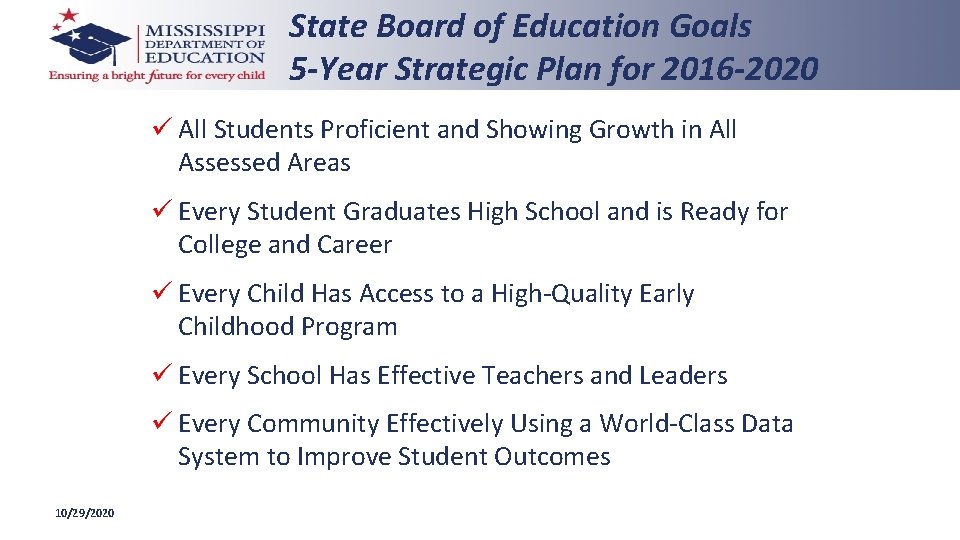 MISSISSIPPI
DEPARTMENT OF
EDUCATION
Ensuring a bright future for every child

State Board of Education Goals
5-Year Strategic Plan for 2016-2020

✓ All Students Proficient and Showing Growth in All Assessed Areas

✓ Every Student Graduates High School and is Ready for College and Career

✓ Every Child Has Access to a High-Quality Early Childhood Program

✓ Every School Has Effective Teachers and Leaders

✓ Every Community Effectively Using a World-Class Data System to Improve Student Outcomes

10/29/2020